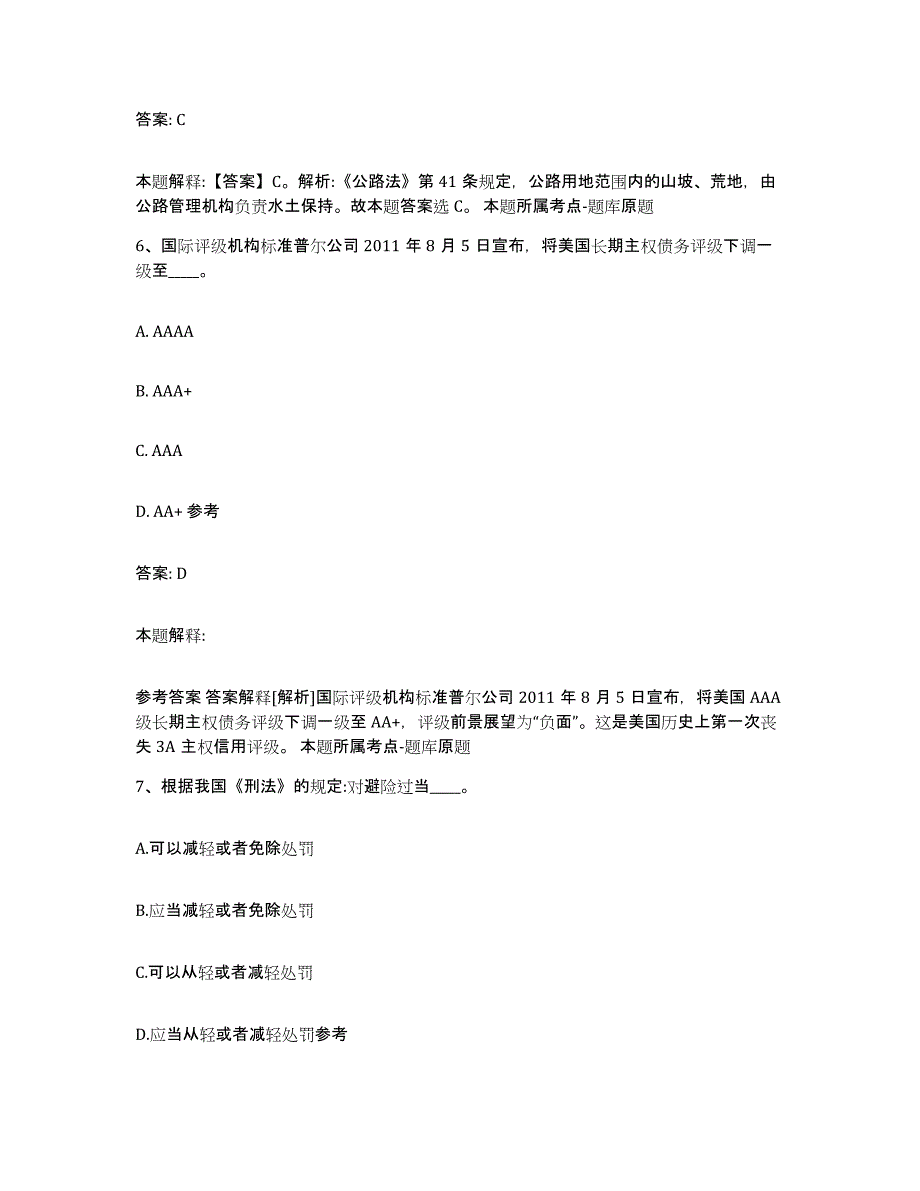 答案: C

本题解释:【答案】C。解析:《公路法》第 41 条规定，公路用地范围内的山坡、荒地，由公路管理机构负责水土保持。故本题答案选 C。 本题所属考点-题库原题

6、国际评级机构标准普尔公司 2011 年 8 月 5 日宣布，将美国长期主权债务评级下调一级至____。

A. AAAA

B. AAA+

C. AAA

D. AA+ 参考

答案: D

本题解释:

参考答案 答案解释[解析]国际评级机构标准普尔公司 2011 年 8 月 5 日宣布，将美国 AAA 级长期主权债务评级下调一级至 AA+，评级前景展望为“负面”。这是美国历史上第一次丧失 3A 主权信用评级。 本题所属考点-题库原题

7、根据我国《刑法》的规定:对避险过当____。

A.可以减轻或者免除处罚

B.应当减轻或者免除处罚

C.可以从轻或者减轻处罚

D.应当从轻或者减轻处罚参考